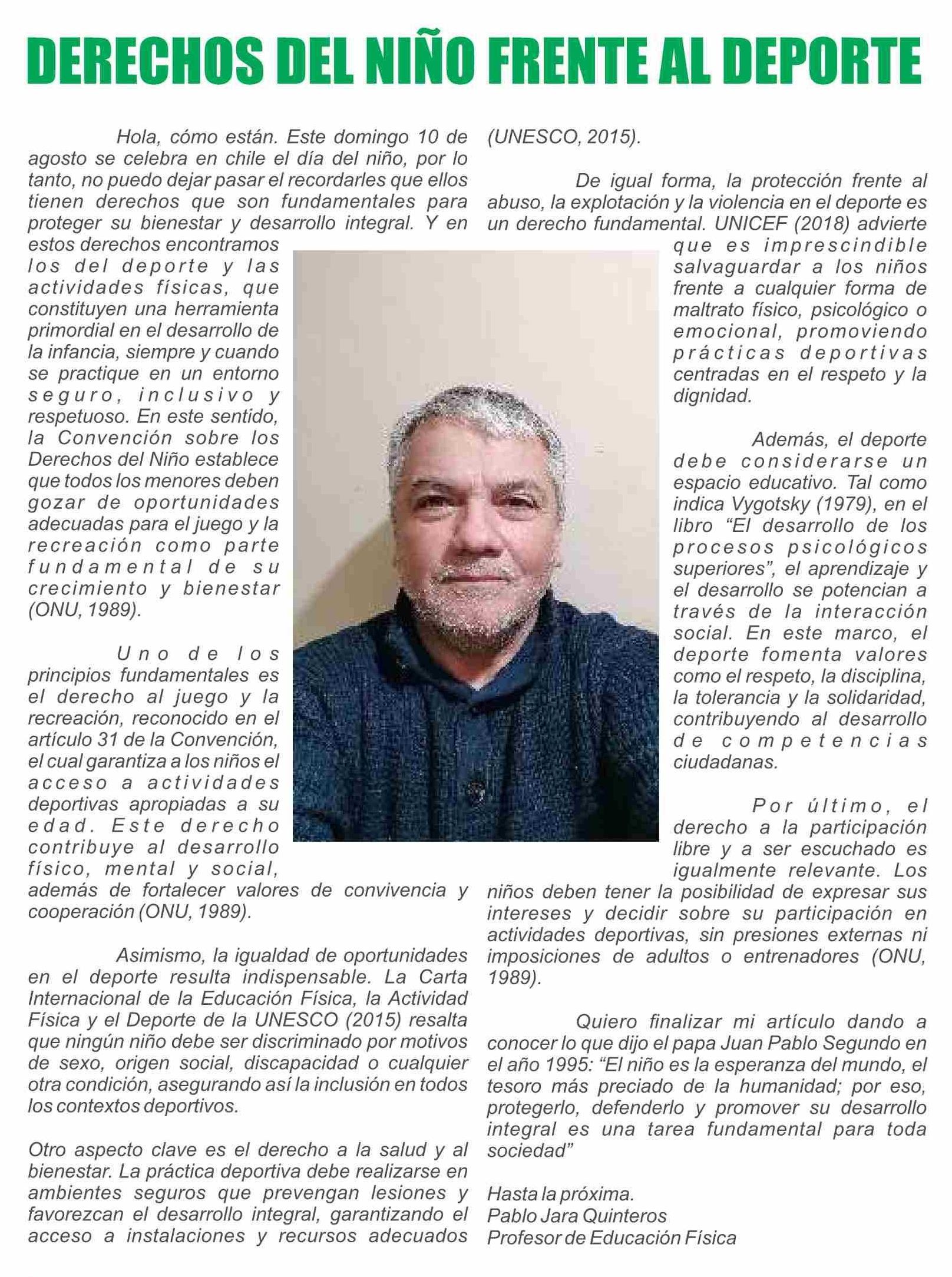 DERECHOS DEL NIÑO FRENTE AL DEPORTE

Hola, cómo están. Este domingo 10 de agosto se celebra en chile el día del niño, por lo tanto, no puedo dejar pasar el recordarles que ellos tienen derechos que son fundamentales para proteger su bienestar y desarrollo integral. Y en estos derechos encontramos los del deporte y las actividades físicas, que constituyen una herramienta primordial en el desarrollo de la infancia, siempre y cuando se practique en un entorno seguro, inclusivo y respetuoso. En este sentido, la Convención sobre los Derechos del Niño establece que todos los menores deben gozar de oportunidades adecuadas para el juego y la recreación como parte fundamental de su crecimiento y bienestar (ONU, 1989).

Uno de los principios fundamentales es el derecho al juego y la recreación, reconocido en el artículo 31 de la Convención, el cual garantiza a los niños el acceso a actividades deportivas apropiadas a su edad. Este derecho contribuye al desarrollo físico, mental y social, además de fortalecer valores de convivencia y cooperación (ONU, 1989).

Asimismo, la igualdad de oportunidades en el deporte resulta indispensable. La Carta Internacional de la Educación Física, la Actividad Física y el Deporte de la UNESCO (2015) resalta que ningún niño debe ser discriminado por motivos de sexo, origen social, discapacidad o cualquier otra condición, asegurando así la inclusión en todos los contextos deportivos.

Otro aspecto clave es el derecho a la salud y al bienestar. La práctica deportiva debe realizarse en ambientes seguros que prevengan lesiones y favorezcan el desarrollo integral, garantizando el acceso a instalaciones y recursos adecuados (UNESCO, 2015).

De igual forma, la protección frente al abuso, la explotación y la violencia en el deporte es un derecho fundamental. UNICEF (2018) advierte que es imprescindible salvaguardar a los niños frente a cualquier forma de maltrato físico, psicológico o emocional, promoviendo prácticas deportivas centradas en el respeto y la dignidad.

Además, el deporte debe considerarse un espacio educativo. Tal como indica Vygotsky (1979), en el libro “El desarrollo de los procesos psicológicos superiores”, el aprendizaje y el desarrollo se potencian a través de la interacción social. En este marco, el deporte fomenta valores como el respeto, la disciplina, la tolerancia y la solidaridad, contribuyendo al desarrollo de competencias ciudadanas.

Por último, el derecho a la participación libre y a ser escuchado es igualmente relevante. Los niños deben tener la posibilidad de expresar sus intereses y decidir sobre su participación en actividades deportivas, sin presiones externas ni imposiciones de adultos o entrenadores (ONU, 1989).

Quiero finalizar mi artículo dando a conocer lo que dijo el papa Juan Pablo Segundo en el año 1995: “El niño es la esperanza del mundo, el tesoro más preciado de la humanidad; por eso, protegerlo, defenderlo y promover su desarrollo integral es una tarea fundamental para toda sociedad”

Hasta la próxima.
Pablo Jara Quinteros
Profesor de Educación Física